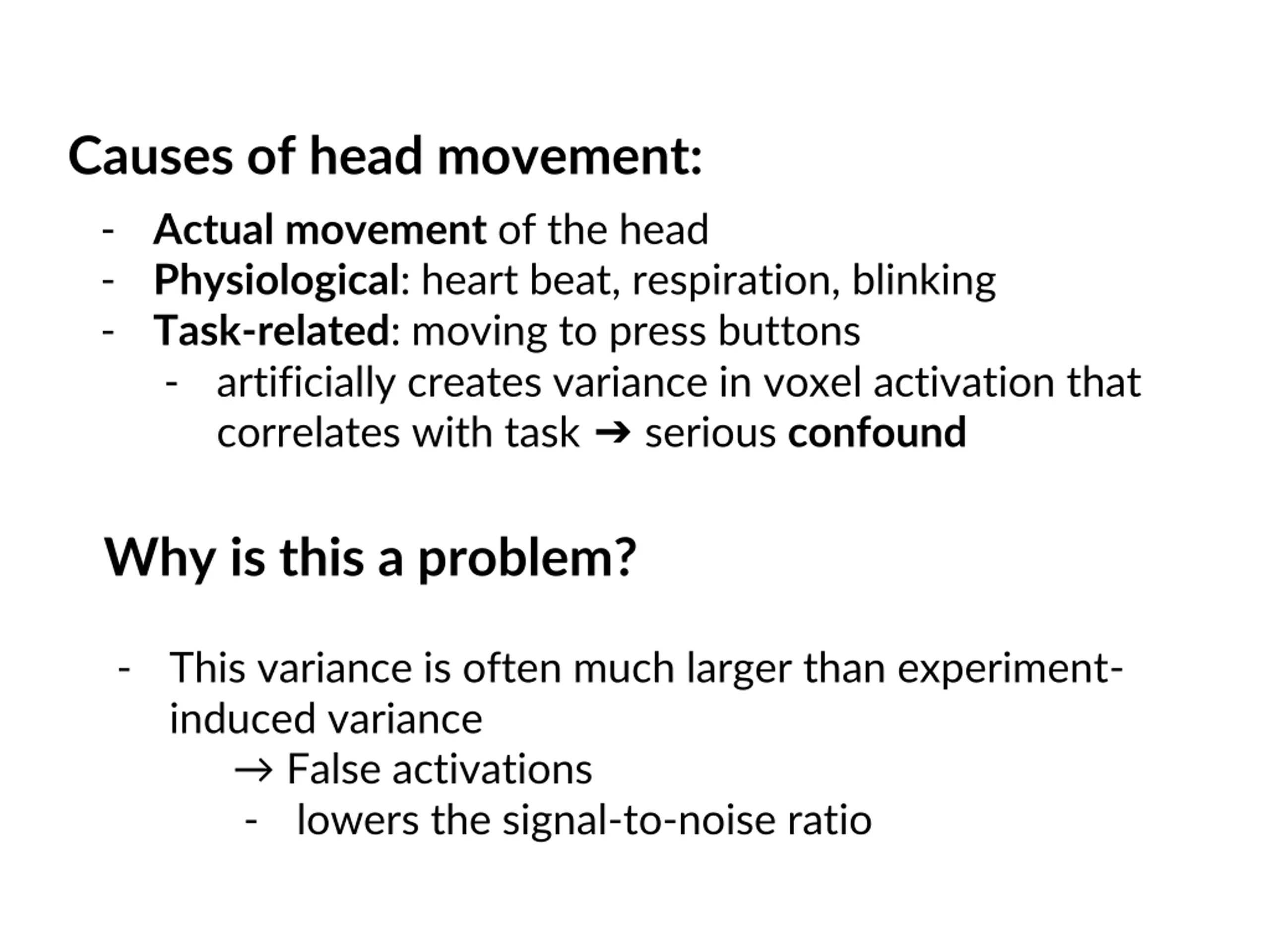 Causes of head movement:

- Actual movement of the head
- Physiological: heart beat, respiration, blinking
- Task-related: moving to press buttons
   - artificially creates variance in voxel activation that correlates with task ➔ serious confound

Why is this a problem?

- This variance is often much larger than experiment-induced variance
   → False activations
   - lowers the signal-to-noise ratio